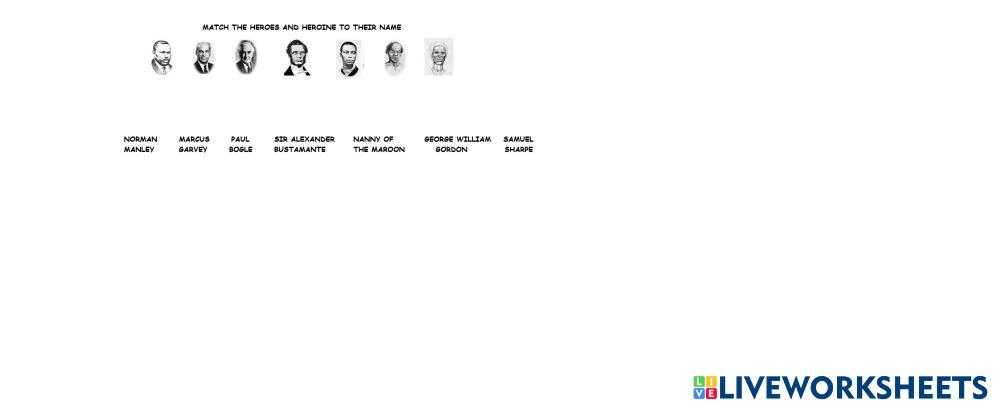 MATCH THE HEROES AND HEROINE TO THEIR NAME

NORMAN MANLEY

MARCUS GARVEY

PAUL BOGLE

SIR ALEXANDER BUSTAMANTE

NANNY OF THE MAROON

GEORGE WILLIAM GORDON

SAMUEL SHARPE

LIVEWORKSHEETS